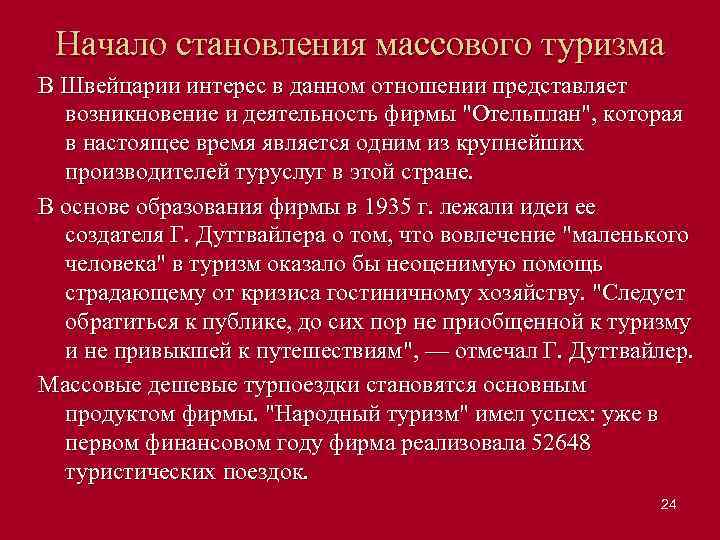 Начало становления массового туризма

В Швейцарии интерес в данном отношении представляет возникновение и деятельность фирмы "Отельплан", которая в настоящее время является одним из крупнейших производителей туруслуг в этой стране.

В основе образования фирмы в 1935 г. лежали идеи ее создателя Г. Дуттвайлера о том, что вовлечение "маленького человека" в туризм оказало бы неоценимую помощь страдающему от кризиса гостиничному хозяйству. "Следует обратиться к публике, до сих пор не приобщенной к туризму и не привыкшей к путешествиям", — отмечал Г. Дуттвайлер.

Массовые дешевые турпоездки становятся основным продуктом фирмы. "Народный туризм" имел успех: уже в первом финансовом году фирма реализовала 52648 туристических поездок.

24